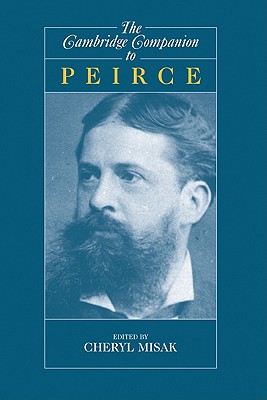 The Cambridge Companion to

PEIRCE

EDITED BY
CHERYL MISAK